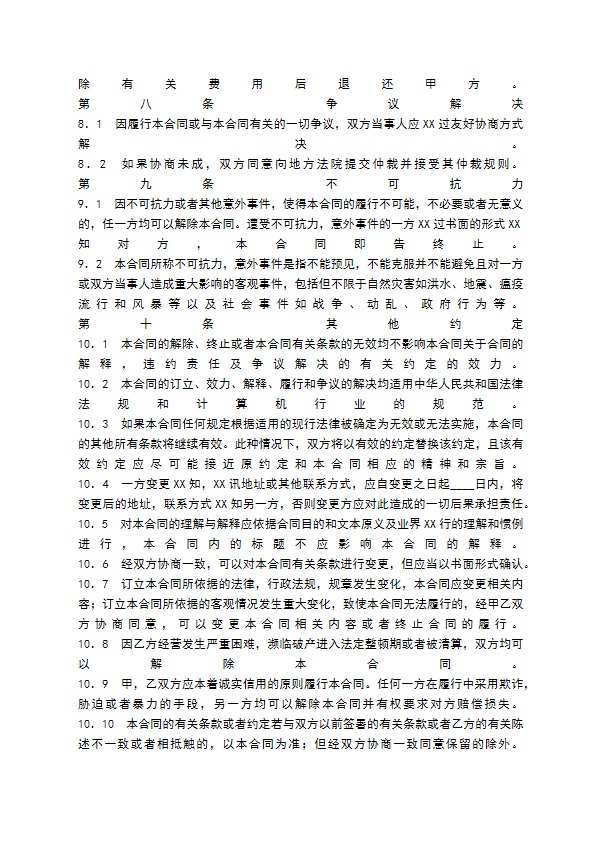 除有关费用后退还甲方。

第八条 争议解决

8．1 因履行本合同或与本合同有关的一切争议，双方当事人应XX过友好协商方式解决。

8．2 如果协商未成，双方同意向地方法院提交仲裁并接受其仲裁规则。

第九条 不可抗力

9．1 因不可抗力或者其他意外事件，使得本合同的履行不可能，不必要或者无意义的，任一方均可以解除本合同。遭受不可抗力，意外事件的一方XX过书面的形式XX知对方，本合同即告终止。

9．2 本合同所称不可抗力，意外事件是指不能预见，不能克服并不能避免且对一方或双方当事人造成重大影响的客观事件，包括但不限于自然灾害如洪水、地震、瘟疫流行和风暴等以及社会事件如战争、动乱、政府行为等。

第十条 其他约定

10．1 本合同的解除、终止或者本合同有关条款的无效均不影响本合同关于合同的解释，违约责任及争议解决的有关约定的效力。

10．2 本合同的订立、效力、解释、履行和争议的解决均适用中华人民共和国法律法规和计算机行业的规范。

10．3 如果本合同任何规定根据适用的现行法律被确定为无效或无法实施，本合同的其他所有条款将继续有效。此种情况下，双方将以有效的约定替换该约定，且该有效约定应尽可能接近原约定和本合同相应的精神和宗旨。

10．4 一方变更XX知，XX讯地址或其他联系方式，应自变更之日起____日内，将变更后的地址，联系方式XX知另一方，否则变更方应对此造成的一切后果承担责任。

10．5 对本合同的理解与解释应依据合同目的和文本原义及业界XX行的理解和惯例进行，本合同内的标题不应影响本合同的解释。

10．6 经双方协商一致，可以对本合同有关条款进行变更，但应当以书面形式确认。

10．7 订立本合同所依据的法律，行政法规，规章发生变化，本合同应变更相关内容；订立本合同所依据的客观情况发生重大变化，致使本合同无法履行的，经甲乙双方协商同意，可以变更本合同相关内容或者终止合同的履行。

10．8 因乙方经营发生严重困难，濒临破产进入法定整顿期或者被清算，双方均可以解除本合同。

10．9 甲，乙双方应本着诚实信用的原则履行本合同。任何一方在履行中采用欺诈，胁迫或者暴力的手段，另一方均可以解除本合同并有权要求对方赔偿损失。

10．10 本合同的有关条款或者约定若与双方以前签署的有关条款或者乙方的有关陈述不一致或者相抵触的，以本合同为准；但经双方协商一致同意保留的除外。